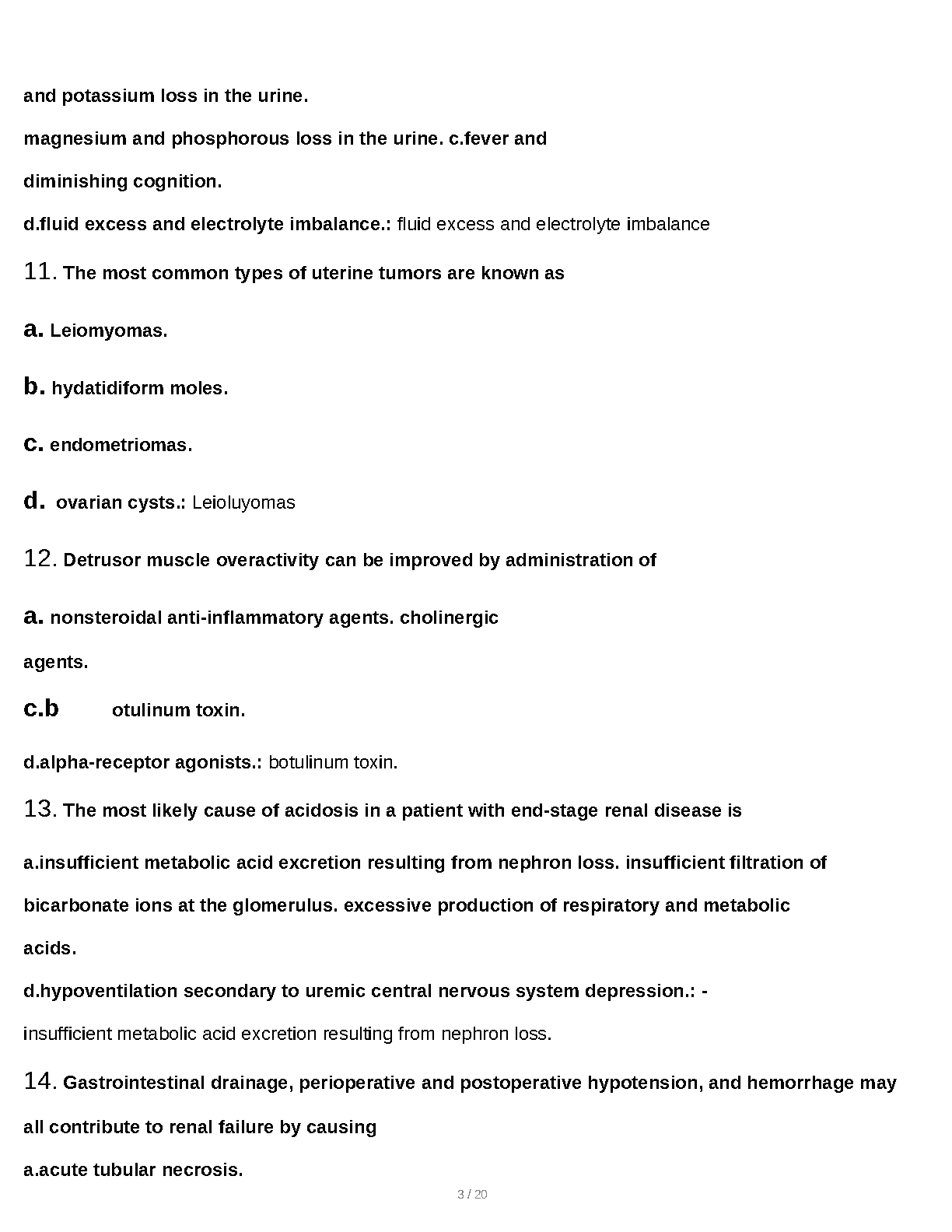 and potassium loss in the urine.

magnesium and phosphorous loss in the urine. c.fever and

diminishing cognition.

d.fluid excess and electrolyte imbalance.: fluid excess and electrolyte imbalance

11. The most common types of uterine tumors are known as

a. Leiomyomas.

b. hydatidiform moles.

c. endometriomas.

d. ovarian cysts.: Leioluyomas

12. Detrusor muscle overactivity can be improved by administration of

a. nonsteroidal anti-inflammatory agents. cholinergic

agents.

c.b otulinum toxin.

d.alpha-receptor agonists.: botulinum toxin.

13. The most likely cause of acidosis in a patient with end-stage renal disease is

a.insufficient metabolic acid excretion resulting from nephron loss. insufficient filtration of

bicarbonate ions at the glomerulus. excessive production of respiratory and metabolic

acids.

d.hypoventilation secondary to uremic central nervous system depression.: -

insufficient metabolic acid excretion resulting from nephron loss.

14. Gastrointestinal drainage, perioperative and postoperative hypotension, and hemorrhage may all contribute to renal failure by causing

a.acute tubular necrosis.

3 / 20